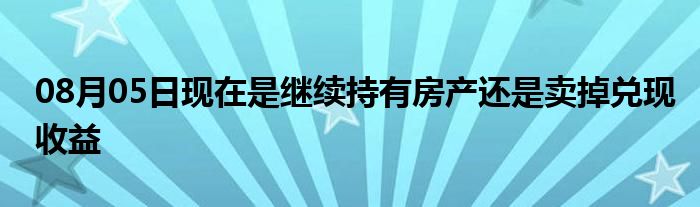 08月05日现在是继续持有房产还是卖掉兑现收益